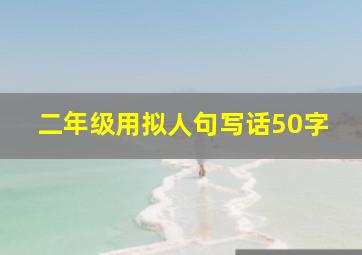 二年级用拟人句写话50字